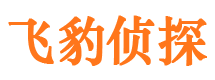 飞豹侦探